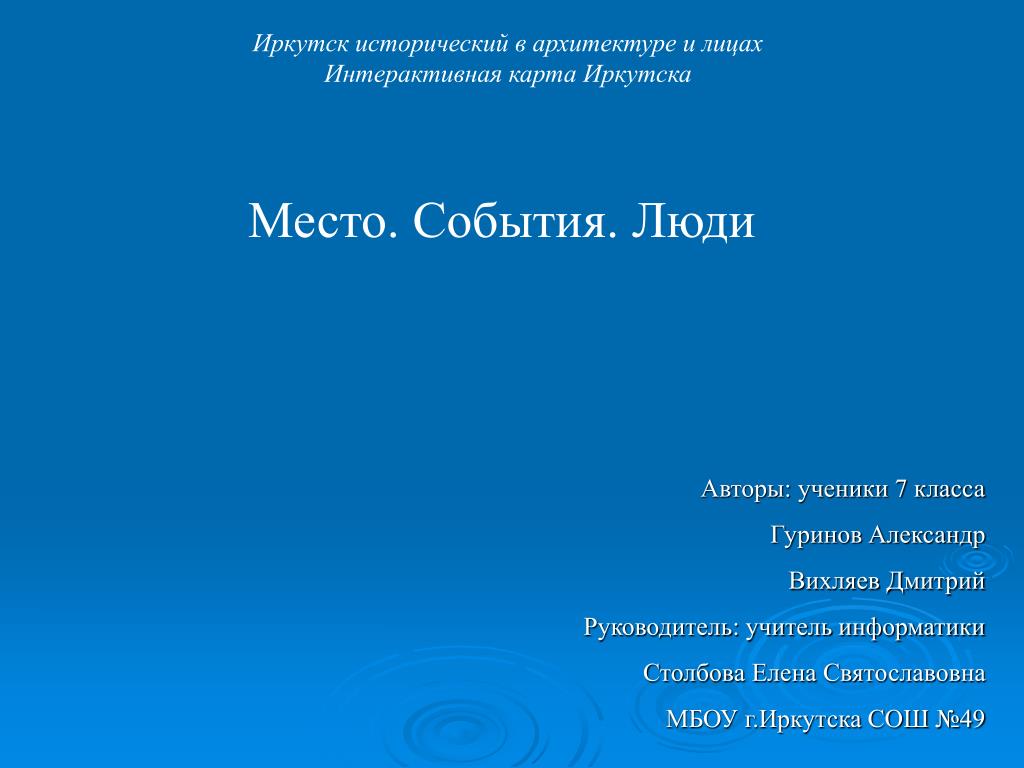 Иркутск исторический в архитектуре и лицах
Интерактивная карта Иркутска

Место. События. Люди

Авторы: ученики 7 класса

Гуринов Александр

Вихляев Дмитрий

Руководитель: учитель информатики

Столбова Елена Святославовна

МБОУ г.Иркутска СОШ №49